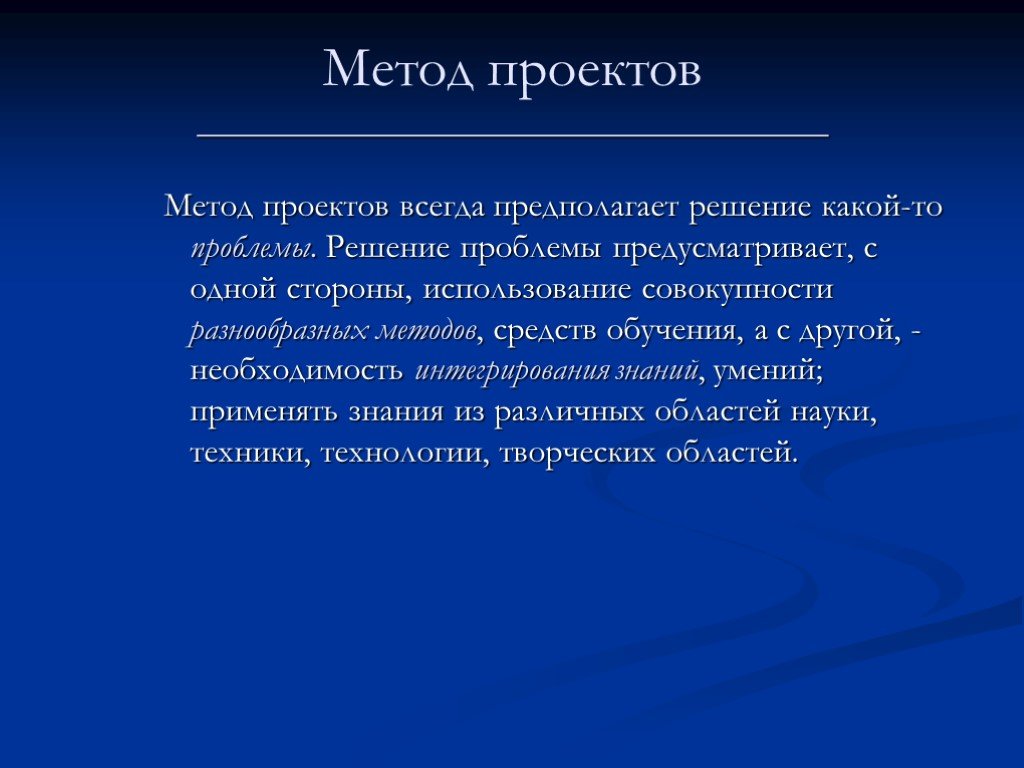 Метод проектов

Метод проектов всегда предполагает решение какой-то проблемы. Решение проблемы предусматривает, с одной стороны, использование совокупности разнообразных методов, средств обучения, а с другой, - необходимость интегрирования знаний, умений; применять знания из различных областей науки, техники, технологии, творческих областей.